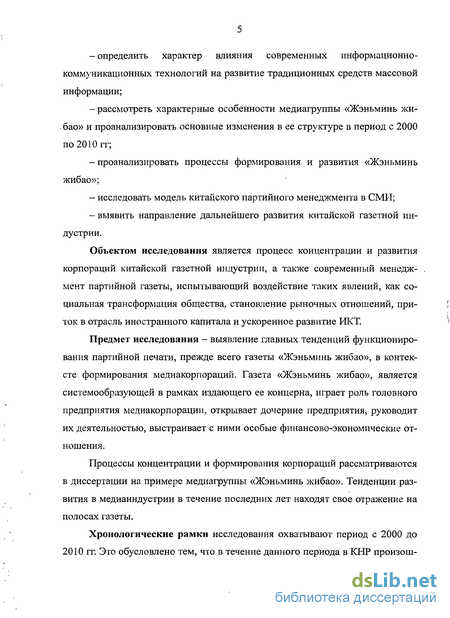 5

– определить характер влияния современных информационно-коммуникационных технологий на развитие традиционных средств массовой информации;

– рассмотреть характерные особенности медиагруппы «Жэньминь жибао» и проанализировать основные изменения в ее структуре в период с 2000 по 2010 гг;

– проанализировать процессы формирования и развития «Жэньминь жибао»;

– исследовать модель китайского партийного менеджмента в СМИ;

– выявить направление дальнейшего развития китайской газетной индустрии.

**Объектом исследования** является процесс концентрации и развития корпораций китайской газетной индустрии, а также современный менеджмент партийной газеты, испытывающий воздействие таких явлений, как социальная трансформация общества, становление рыночных отношений, приток в отрасль иностранного капитала и ускоренное развитие ИКТ.

**Предмет исследования** – выявление главных тенденций функционирования партийной печати, прежде всего газеты «Жэньминь жибао», в контексте формирования медиакорпораций. Газета «Жэньминь жибао», является системообразующей в рамках издающего ее концерна, играет роль головного предприятия медиакорпорации, открывает дочерние предприятия, руководит их деятельностью, выстраивает с ними особые финансово-экономические отношения.

Процессы концентрации и формирования корпораций рассматриваются в диссертации на примере медиагруппы «Жэньминь жибао». Тенденции развития в медиаиндустрии в течение последних лет находят свое отражение на полосах газеты.

**Хронологические рамки** исследования охватывают период с 2000 до 2010 гг. Это обусловлено тем, что в течение данного периода в КНР произош-

dsLib.net
библиотека диссертаций